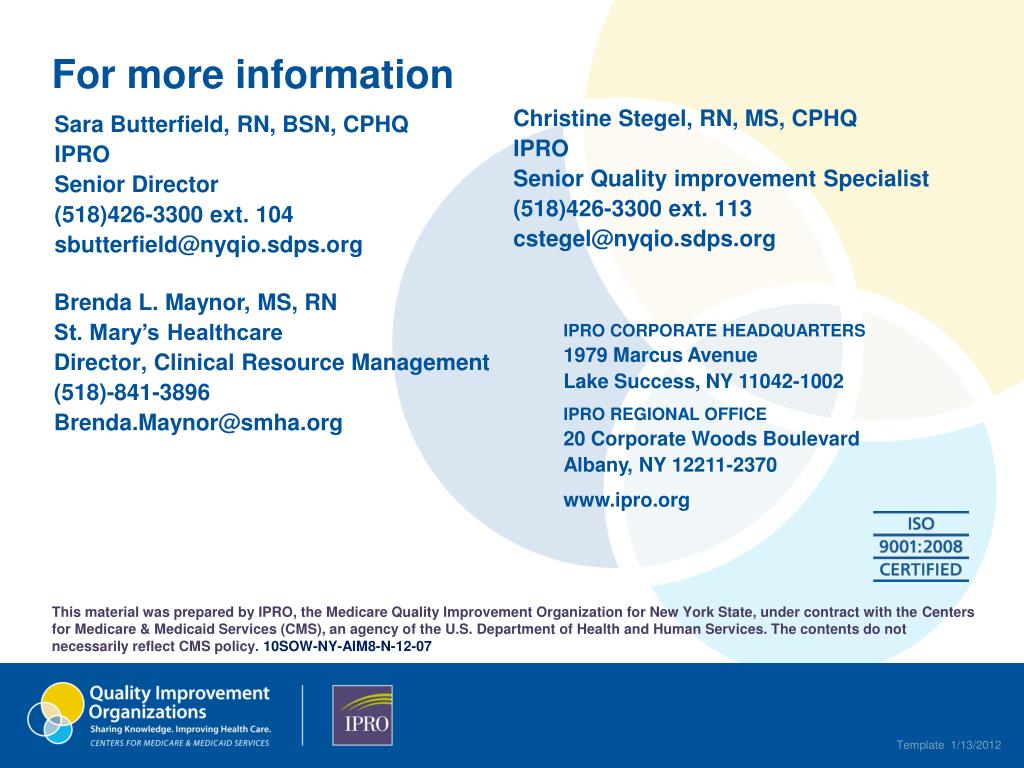 For more information

Sara Butterfield, RN, BSN, CPHQ
IPRO
Senior Director
(518)426-3300 ext. 104
sbutterfield@nyqio.sdps.org

Brenda L. Maynor, MS, RN
St. Mary's Healthcare
Director, Clinical Resource Management
(518)-841-3896
Brenda.Maynor@smha.org

Christine Stegel, RN, MS, CPHQ
IPRO
Senior Quality improvement Specialist
(518)426-3300 ext. 113
cstegel@nyqio.sdps.org

IPRO CORPORATE HEADQUARTERS
1979 Marcus Avenue
Lake Success, NY 11042-1002

IPRO REGIONAL OFFICE
20 Corporate Woods Boulevard
Albany, NY 12211-2370

www.ipro.org

ISO
9001:2008
CERTIFIED

This material was prepared by IPRO, the Medicare Quality Improvement Organization for New York State, under contract with the Centers for Medicare & Medicaid Services (CMS), an agency of the U.S. Department of Health and Human Services. The contents do not necessarily reflect CMS policy. 10SOW-NY-AIM8-N-12-07

Quality Improvement Organizations
Sharing Knowledge. Improving Health Care.
CENTERS FOR MEDICARE & MEDICAID SERVICES

IPRO

Template 1/13/2012